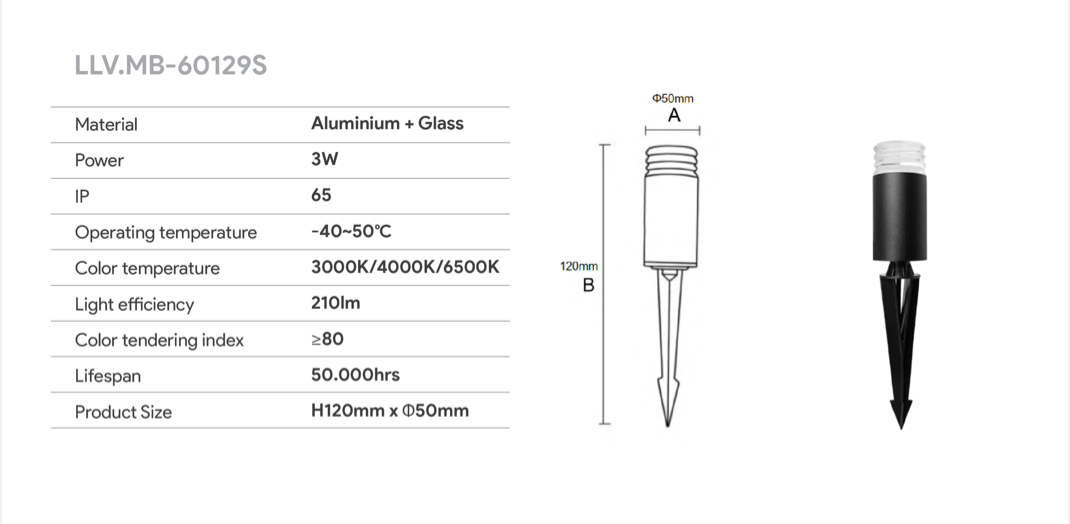 LLV.MB-60129S

| Material | Aluminium + Glass |
|---|---|
| Power | 3W |
| IP | 65 |
| Operating temperature | -40~50℃ |
| Color temperature | 3000K/4000K/6500K |
| Light efficiency | 210lm |
| Color tendering index | ≥80 |
| Lifespan | 50.000hrs |
| Product Size | H120mm x Φ50mm |

Φ50mm
A

120mm
B